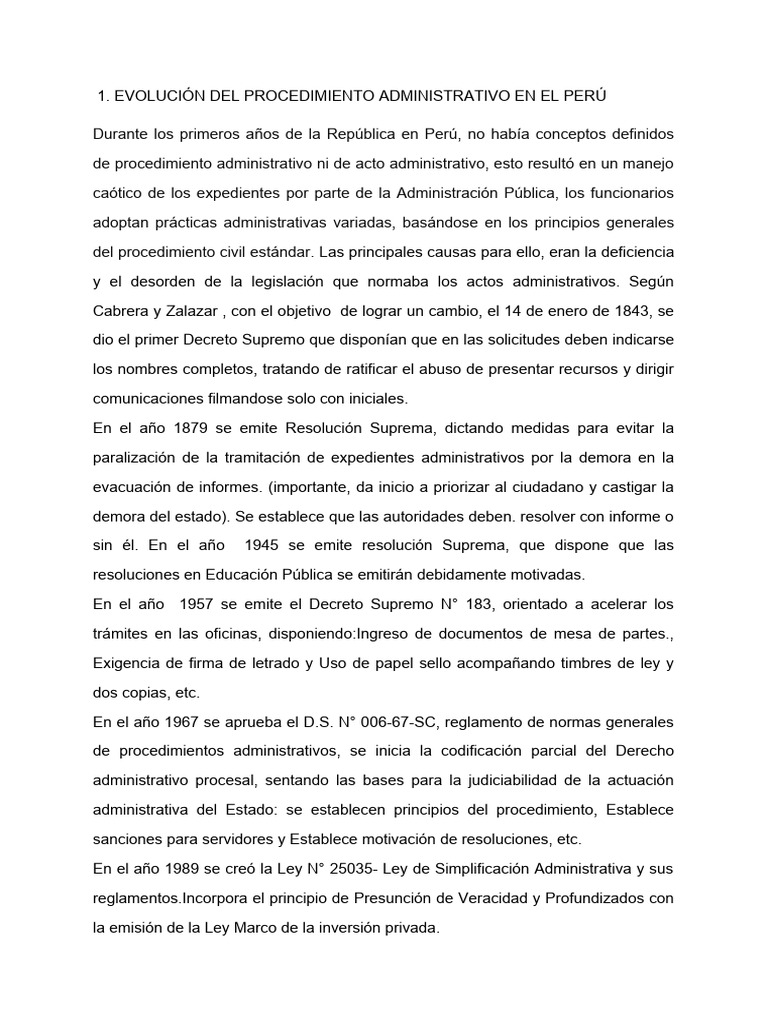 1. EVOLUCIÓN DEL PROCEDIMIENTO ADMINISTRATIVO EN EL PERÚ

Durante los primeros años de la República en Perú, no había conceptos definidos de procedimiento administrativo ni de acto administrativo, esto resultó en un manejo caótico de los expedientes por parte de la Administración Pública, los funcionarios adoptan prácticas administrativas variadas, basándose en los principios generales del procedimiento civil estándar. Las principales causas para ello, eran la deficiencia y el desorden de la legislación que normaba los actos administrativos. Según Cabrera y Zalazar , con el objetivo de lograr un cambio, el 14 de enero de 1843, se dio el primer Decreto Supremo que disponían que en las solicitudes deben indicarse los nombres completos, tratando de ratificar el abuso de presentar recursos y dirigir comunicaciones filmandose solo con iniciales.

En el año 1879 se emite Resolución Suprema, dictando medidas para evitar la paralización de la tramitación de expedientes administrativos por la demora en la evacuación de informes. (importante, da inicio a priorizar al ciudadano y castigar la demora del estado). Se establece que las autoridades deben. resolver con informe o sin él. En el año 1945 se emite resolución Suprema, que dispone que las resoluciones en Educación Pública se emitirán debidamente motivadas.

En el año 1957 se emite el Decreto Supremo N° 183, orientado a acelerar los trámites en las oficinas, disponiendo:Ingreso de documentos de mesa de partes., Exigencia de firma de letrado y Uso de papel sello acompañando timbres de ley y dos copias, etc.

En el año 1967 se aprueba el D.S. N° 006-67-SC, reglamento de normas generales de procedimientos administrativos, se inicia la codificación parcial del Derecho administrativo procesal, sentando las bases para la judiciabilidad de la actuación administrativa del Estado: se establecen principios del procedimiento, Establece sanciones para servidores y Establece motivación de resoluciones, etc.

En el año 1989 se creó la Ley N° 25035- Ley de Simplificación Administrativa y sus reglamentos.Incorpora el principio de Presunción de Veracidad y Profundizados con la emisión de la Ley Marco de la inversión privada.